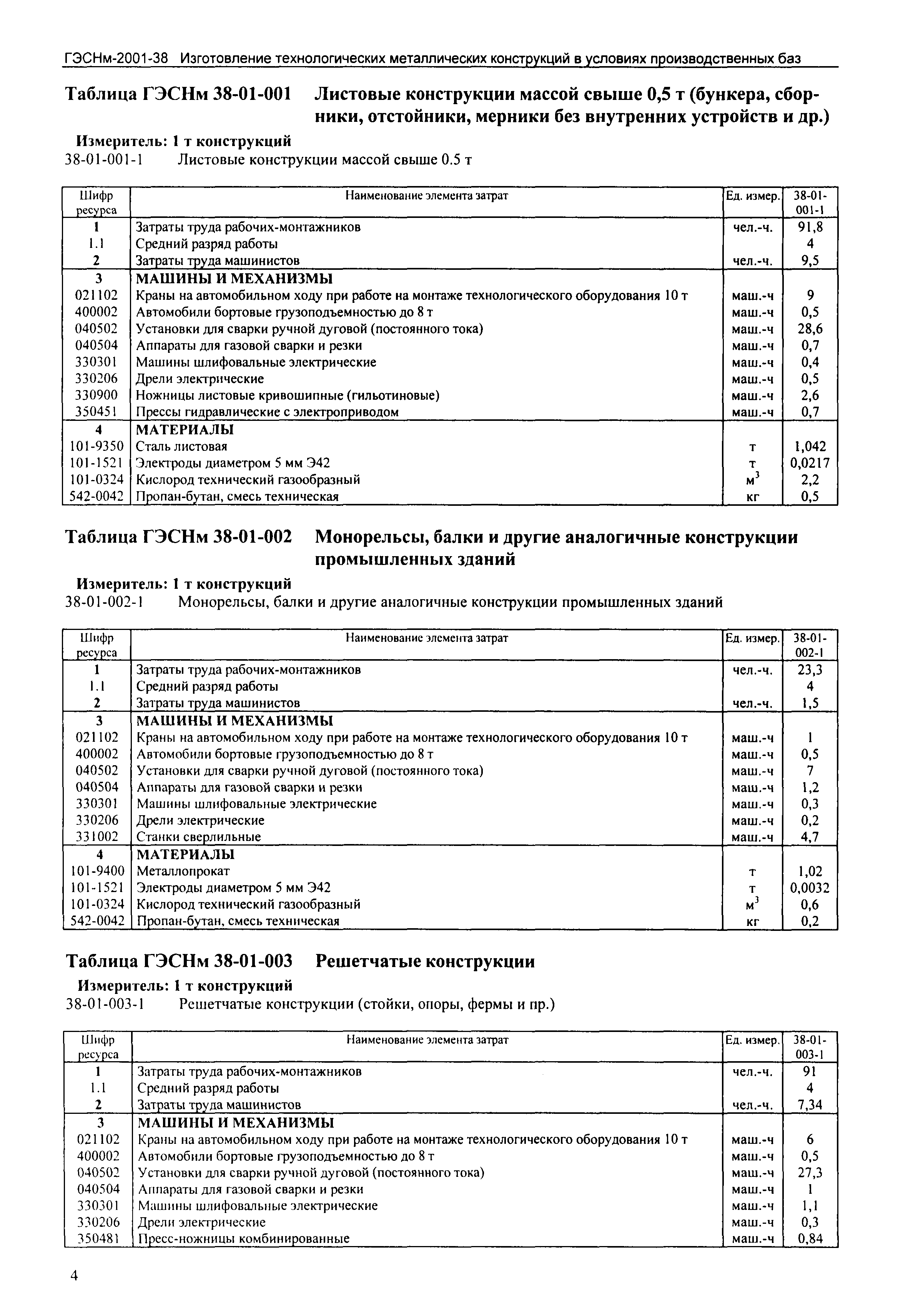 ГЭСНм-2001-38 Изготовление технологических металлических конструкций в условиях производственных баз

Таблица ГЭСНм 38-01-001 Листовые конструкции массой свыше 0,5 т (бункера, сборники, отстойники, мерники без внутренних устройств и др.)

Измеритель: 1 т конструкций
38-01-001-1 Листовые конструкции массой свыше 0.5 т

| Шифр ресурса | Наименование элемента затрат | Ед. измер. | 38-01-001-1 |
|---|---|---|---|
| 1 | Затраты труда рабочих-монтажников | чел.-ч. | 91,8 |
| 1.1 | Средний разряд работы | | 4 |
| 2 | Затраты труда машинистов | чел.-ч. | 9,5 |
| 3 | МАШИНЫ И МЕХАНИЗМЫ | | |
| 021102 | Краны на автомобильном ходу при работе на монтаже технологического оборудования 10 т | маш.-ч | 9 |
| 400002 | Автомобили бортовые грузоподъемностью до 8 т | маш.-ч | 0,5 |
| 040502 | Установки для сварки ручной дуговой (постоянного тока) | маш.-ч | 28,6 |
| 040504 | Аппараты для газовой сварки и резки | маш.-ч | 0,7 |
| 330301 | Машины шлифовальные электрические | маш.-ч | 0,4 |
| 330206 | Дрели электрические | маш.-ч | 0,5 |
| 330900 | Ножницы листовые кривошипные (гильотиновые) | маш.-ч | 2,6 |
| 350451 | Прессы гидравлические с электроприводом | маш.-ч | 0,7 |
| 4 | МАТЕРИАЛЫ | | |
| 101-9350 | Сталь листовая | т | 1,042 |
| 101-1521 | Электроды диаметром 5 мм Э42 | т | 0,0217 |
| 101-0324 | Кислород технический газообразный | $м^3$ | 2,2 |
| 542-0042 | Пропан-бутан, смесь техническая | кг | 0,5 |

Таблица ГЭСНм 38-01-002 Монорельсы, балки и другие аналогичные конструкции промышленных зданий

Измеритель: 1 т конструкций
38-01-002-1 Монорельсы, балки и другие аналогичные конструкции промышленных зданий

| Шифр ресурса | Наименование элемента затрат | Ед. измер. | 38-01-002-1 |
|---|---|---|---|
| 1 | Затраты труда рабочих-монтажников | чел.-ч. | 23,3 |
| 1.1 | Средний разряд работы | | 4 |
| 2 | Затраты труда машинистов | чел.-ч. | 1,5 |
| 3 | МАШИНЫ И МЕХАНИЗМЫ | | |
| 021102 | Краны на автомобильном ходу при работе на монтаже технологического оборудования 10 т | маш.-ч | 1 |
| 400002 | Автомобили бортовые грузоподъемностью до 8 т | маш.-ч | 0,5 |
| 040502 | Установки для сварки ручной дуговой (постоянного тока) | маш.-ч | 7 |
| 040504 | Аппараты для газовой сварки и резки | маш.-ч | 1,2 |
| 330301 | Машины шлифовальные электрические | маш.-ч | 0,3 |
| 330206 | Дрели электрические | маш.-ч | 0,2 |
| 331002 | Станки сверлильные | маш.-ч | 4,7 |
| 4 | МАТЕРИАЛЫ | | |
| 101-9400 | Металлопрокат | т | 1,02 |
| 101-1521 | Электроды диаметром 5 мм Э42 | т | 0,0032 |
| 101-0324 | Кислород технический газообразный | $м^3$ | 0,6 |
| 542-0042 | Пропан-бутан, смесь техническая | кг | 0,2 |

Таблица ГЭСНм 38-01-003 Решетчатые конструкции

Измеритель: 1 т конструкций
38-01-003-1 Решетчатые конструкции (стойки, опоры, фермы и пр.)

| Шифр ресурса | Наименование элемента затрат | Ед. измер. | 38-01-003-1 |
|---|---|---|---|
| 1 | Затраты труда рабочих-монтажников | чел.-ч. | 91 |
| 1.1 | Средний разряд работы | | 4 |
| 2 | Затраты труда машинистов | чел.-ч. | 7,34 |
| 3 | МАШИНЫ И МЕХАНИЗМЫ | | |
| 021102 | Краны на автомобильном ходу при работе на монтаже технологического оборудования 10 т | маш.-ч | 6 |
| 400002 | Автомобили бортовые грузоподъемностью до 8 т | маш.-ч | 0,5 |
| 040502 | Установки для сварки ручной дуговой (постоянного тока) | маш.-ч | 27,3 |
| 040504 | Аппараты для газовой сварки и резки | маш.-ч | 1 |
| 330301 | Машины шлифовальные электрические | маш.-ч | 1,1 |
| 330206 | Дрели электрические | маш.-ч | 0,3 |
| 350481 | Пресс-ножницы комбинированные | маш.-ч | 0,84 |

4